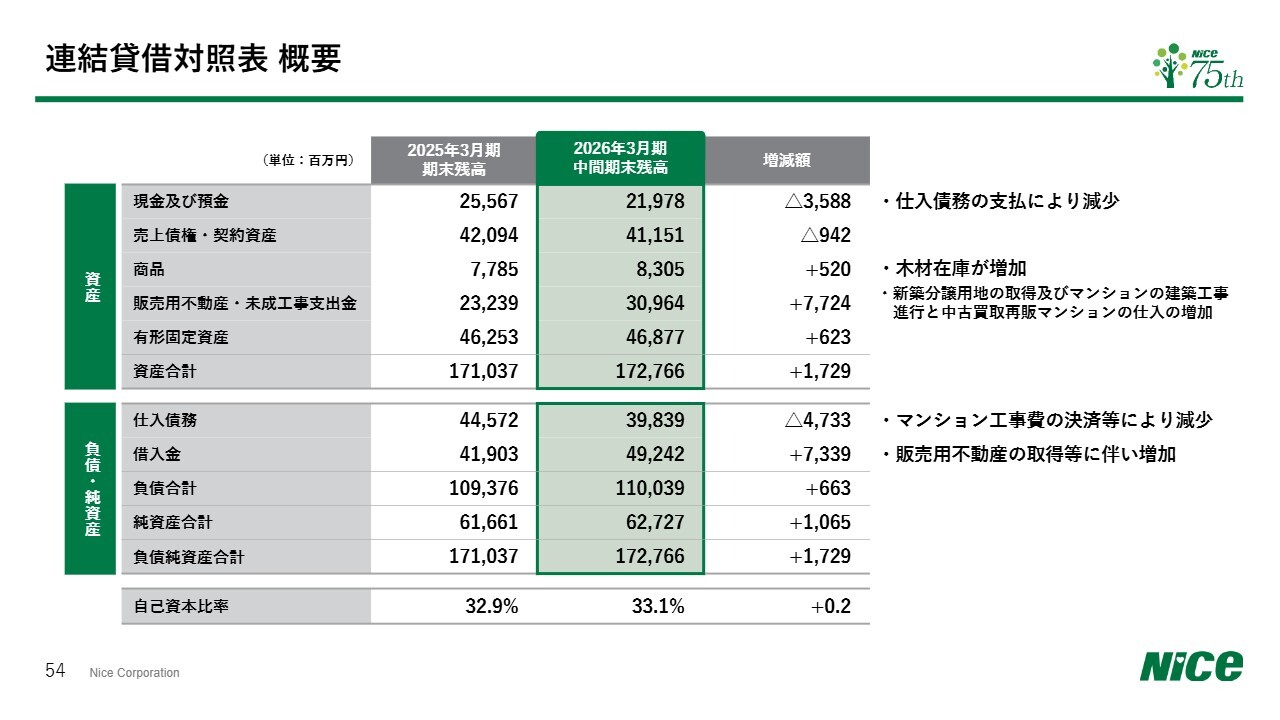 連結貸借対照表 概要

Nice 75th

| | （単位：百万円） | 2025年3月期 期末残高 | 2026年3月期 中間期末残高 | 増減額 | |
|---|---|---|---|---|---|
| 資産 | 現金及び預金 | 25,567 | 21,978 | △3,588 | ・仕入債務の支払により減少 |
| | 売上債権・契約資産 | 42,094 | 41,151 | △942 | |
| | 商品 | 7,785 | 8,305 | +520 | ・木材在庫が増加 |
| | 販売用不動産・未成工事支出金 | 23,239 | 30,964 | +7,724 | ・新築分譲用地の取得及びマンションの建築工事進行と中古買取再販マンションの仕入の増加 |
| | 有形固定資産 | 46,253 | 46,877 | +623 | |
| | 資産合計 | 171,037 | 172,766 | +1,729 | |
| 負債・純資産 | 仕入債務 | 44,572 | 39,839 | △4,733 | ・マンション工事費の決済等により減少 |
| | 借入金 | 41,903 | 49,242 | +7,339 | ・販売用不動産の取得等に伴い増加 |
| | 負債合計 | 109,376 | 110,039 | +663 | |
| | 純資産合計 | 61,661 | 62,727 | +1,065 | |
| | 負債純資産合計 | 171,037 | 172,766 | +1,729 | |
| | 自己資本比率 | 32.9% | 33.1% | +0.2 | |

54 Nice Corporation

Nice